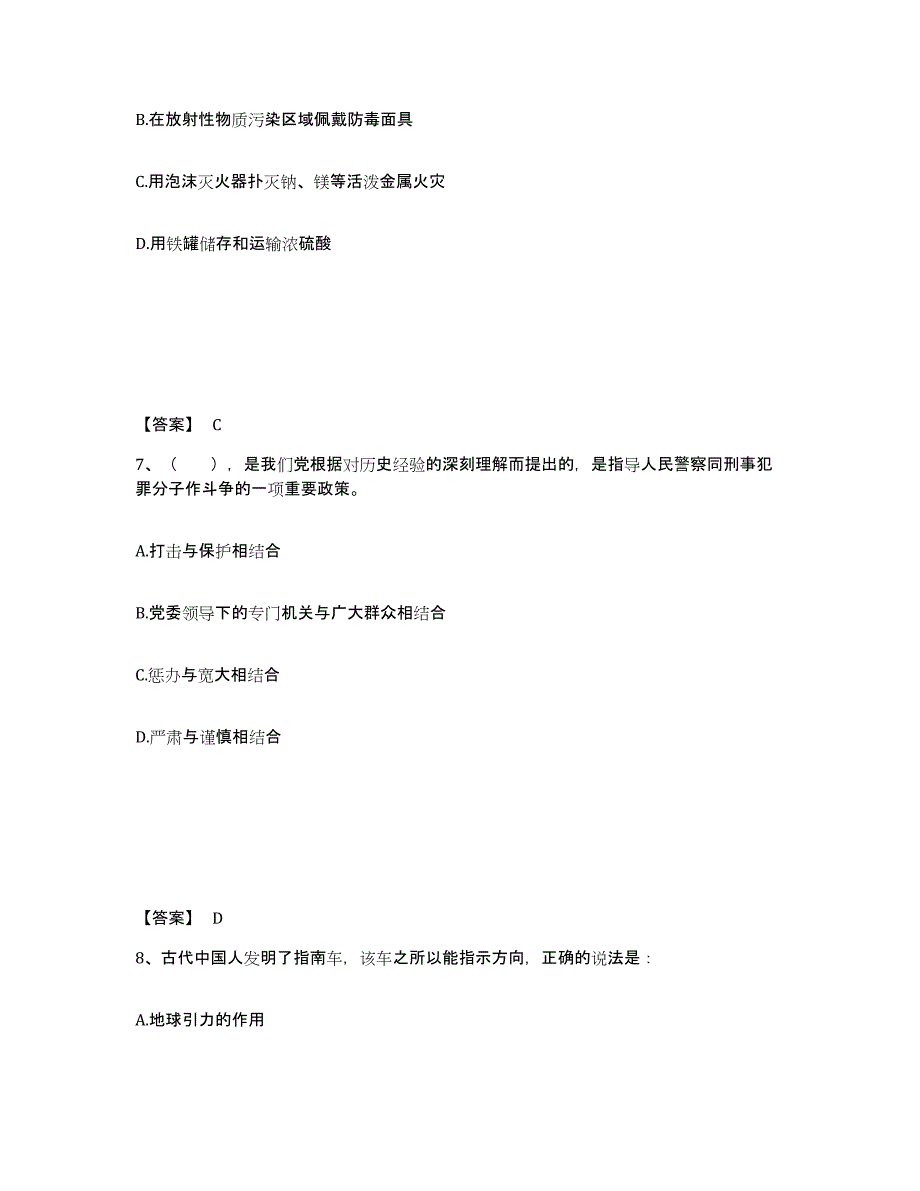 B.在放射性物质污染区域佩戴防毒面具

C.用泡沫灭火器扑灭钠、镁等活泼金属火灾

D.用铁罐储存和运输浓硫酸

【答案】 C

7、（　　），是我们党根据对历史经验的深刻理解而提出的，是指导人民警察同刑事犯罪分子作斗争的一项重要政策。

A.打击与保护相结合

B.党委领导下的专门机关与广大群众相结合

C.惩办与宽大相结合

D.严肃与谨慎相结合

【答案】 D

8、古代中国人发明了指南车，该车之所以能指示方向，正确的说法是：

A.地球引力的作用